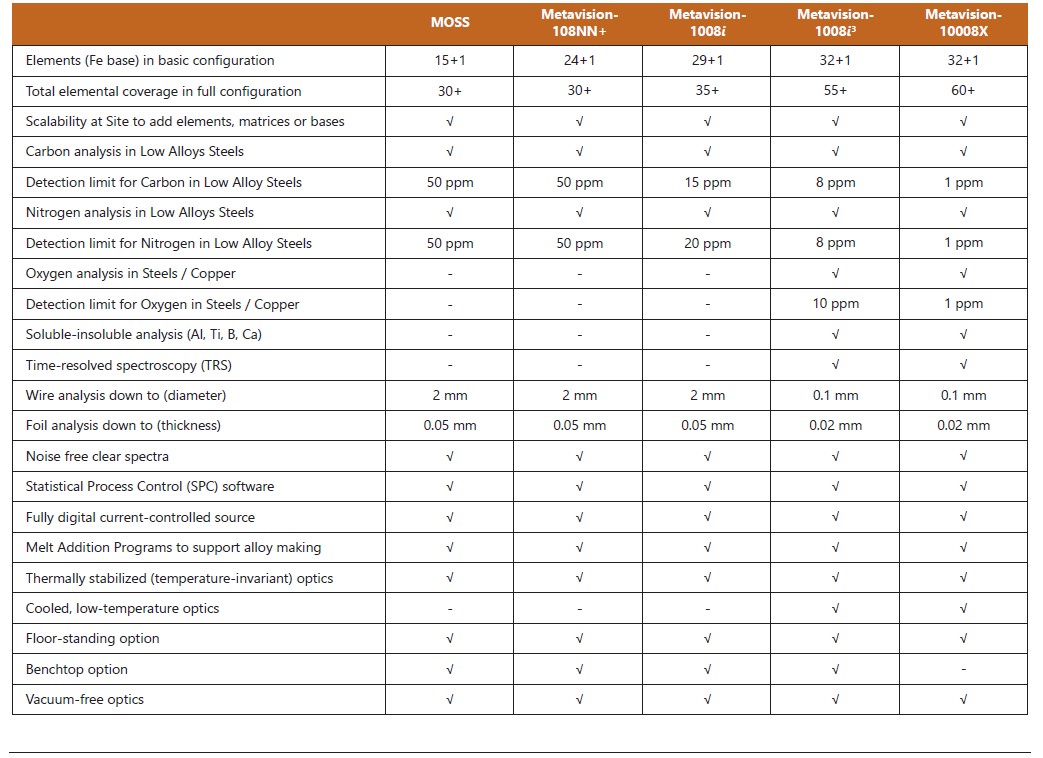 |  | MOSS | Metavision-108NN+ | Metavision-1008$i$ | Metavision-1008$i^3$ | Metavision-10008X |
|---|---|---|---|---|---|
| Elements (Fe base) in basic configuration | 15+1 | 24+1 | 29+1 | 32+1 | 32+1 |
| Total elemental coverage in full configuration | 30+ | 30+ | 35+ | 55+ | 60+ |
| Scalability at Site to add elements, matrices or bases | √ | √ | √ | √ | √ |
| Carbon analysis in Low Alloys Steels | √ | √ | √ | √ | √ |
| Detection limit for Carbon in Low Alloy Steels | 50 ppm | 50 ppm | 15 ppm | 8 ppm | 1 ppm |
| Nitrogen analysis in Low Alloys Steels | √ | √ | √ | √ | √ |
| Detection limit for Nitrogen in Low Alloy Steels | 50 ppm | 50 ppm | 20 ppm | 8 ppm | 1 ppm |
| Oxygen analysis in Steels / Copper | - | - | - | √ | √ |
| Detection limit for Oxygen in Steels / Copper | - | - | - | 10 ppm | 1 ppm |
| Soluble-insoluble analysis (Al, Ti, B, Ca) | - | - | - | √ | √ |
| Time-resolved spectroscopy (TRS) | - | - | - | √ | √ |
| Wire analysis down to (diameter) | 2 mm | 2 mm | 2 mm | 0.1 mm | 0.1 mm |
| Foil analysis down to (thickness) | 0.05 mm | 0.05 mm | 0.05 mm | 0.02 mm | 0.02 mm |
| Noise free clear spectra | √ | √ | √ | √ | √ |
| Statistical Process Control (SPC) software | √ | √ | √ | √ | √ |
| Fully digital current-controlled source | √ | √ | √ | √ | √ |
| Melt Addition Programs to support alloy making | √ | √ | √ | √ | √ |
| Thermally stabilized (temperature-invariant) optics | √ | √ | √ | √ | √ |
| Cooled, low-temperature optics | - | - | - | √ | √ |
| Floor-standing option | √ | √ | √ | √ | √ |
| Benchtop option | √ | √ | √ | √ | - |
| Vacuum-free optics | √ | √ | √ | √ | √ |